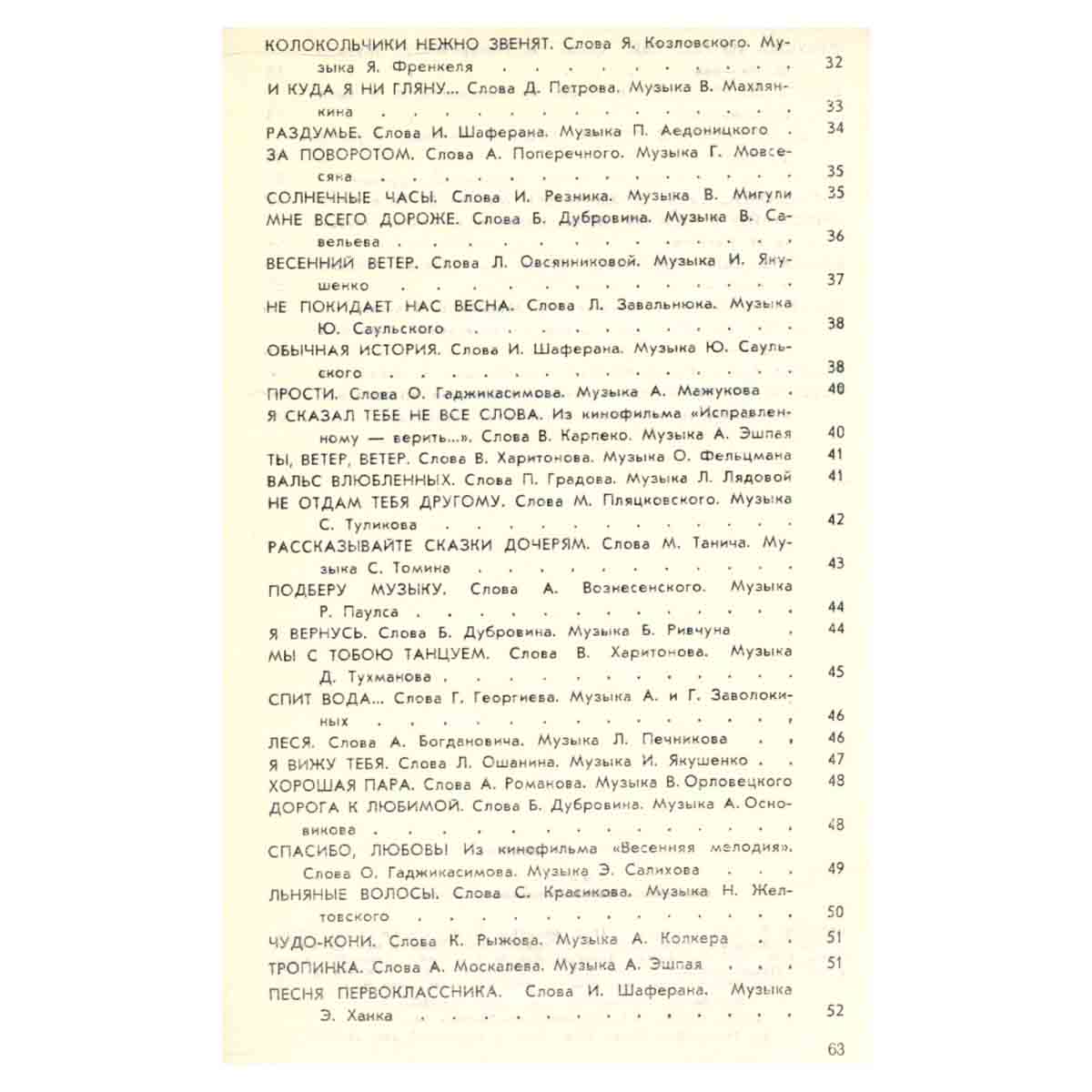 КОЛОКОЛЬЧИКИ НЕЖНО ЗВЕНЯТ. Слова Я. Козловского. Музыка Я. Френкеля 32
И КУДА Я НИ ГЛЯНУ... Слова Д. Петрова. Музыка В. Махлянкина 33
РАЗДУМЬЕ. Слова И. Шаферана. Музыка П. Аедоницкого 34
ЗА ПОВОРОТОМ. Слова А. Поперечного. Музыка Г. Мовсесяна 35
СОЛНЕЧНЫЕ ЧАСЫ. Слова И. Резника. Музыка В. Мигули 35
МНЕ ВСЕГО ДОРОЖЕ. Слова Б. Дубровина. Музыка В. Савельева 36
ВЕСЕННИЙ ВЕТЕР. Слова Л. Овсянниковой. Музыка И. Якушенко 37
НЕ ПОКИДАЕТ НАС ВЕСНА. Слова Л. Завальнюка. Музыка Ю. Саульского 38
ОБЫЧНАЯ ИСТОРИЯ. Слова И. Шаферана. Музыка Ю. Саульского 38
ПРОСТИ. Слова О. Гаджикасимова. Музыка А. Мажукова 40
Я СКАЗАЛ ТЕБЕ НЕ ВСЕ СЛОВА. Из кинофильма «Исправленному — верить...». Слова В. Карпеко. Музыка А. Эшпая 40
ТЫ, ВЕТЕР, ВЕТЕР. Слова В. Харитонова. Музыка О. Фельцмана 41
ВАЛЬС ВЛЮБЛЕННЫХ. Слова П. Градова. Музыка Л. Лядовой 41
НЕ ОТДАМ ТЕБЯ ДРУГОМУ. Слова М. Пляцковского. Музыка С. Туликова 42
РАССКАЗЫВАЙТЕ СКАЗКИ ДОЧЕРЯМ. Слова М. Танича. Музыка С. Томина 43
ПОДБЕРУ МУЗЫКУ. Слова А. Вознесенского. Музыка Р. Паулса 44
Я ВЕРНУСЬ. Слова Б. Дубровина. Музыка Б. Ривчуна 44
МЫ С ТОБОЮ ТАНЦУЕМ. Слова В. Харитонова. Музыка Д. Тухманова 45
СПИТ ВОДА... Слова Г. Георгиева. Музыка А. и Г. Заволокиных 46
ЛЕСЯ. Слова А. Богдановича. Музыка Л. Печникова 46
Я ВИЖУ ТЕБЯ. Слова Л. Ошанина. Музыка И. Якушенко 47
ХОРОШАЯ ПАРА. Слова А. Романова. Музыка В. Орловецкого 48
ДОРОГА К ЛЮБИМОЙ. Слова Б. Дубровина. Музыка А. Основикова 48
СПАСИБО, ЛЮБОВЬ! Из кинофильма «Весенняя мелодия». Слова О. Гаджикасимова. Музыка Э. Салихова 49
ЛЬНЯНЫЕ ВОЛОСЫ. Слова С. Красикова. Музыка Н. Желтовского 50
ЧУДО-КОНИ. Слова К. Рыжова. Музыка А. Колкера 51
ТРОПИНКА. Слова А. Москалева. Музыка А. Эшпая 51
ПЕСНЯ ПЕРВОКЛАССНИКА. Слова И. Шаферана. Музыка Э. Ханка 52

63